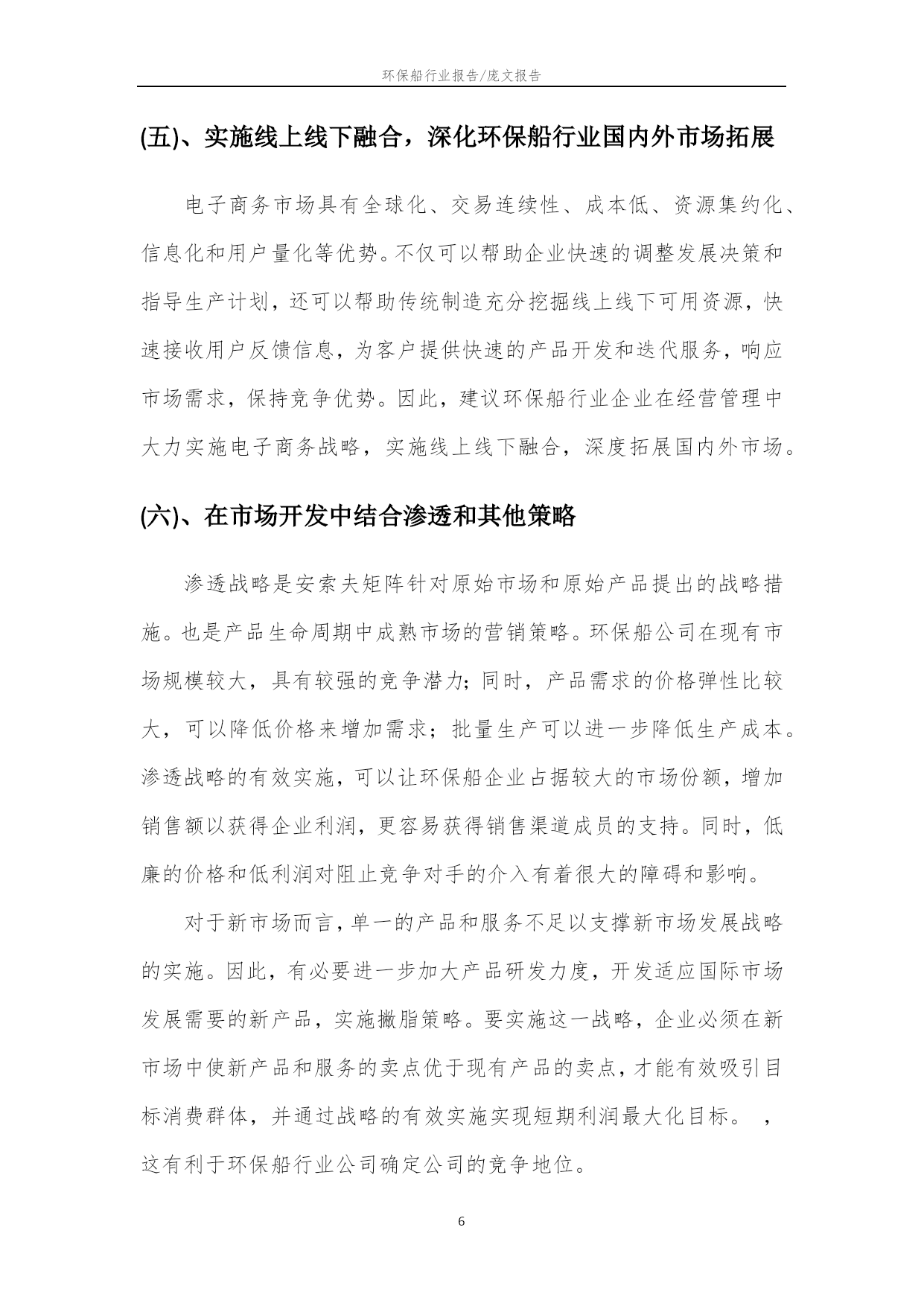 环保船行业报告/庞文报告

(五)、实施线上线下融合，深化环保船行业国内外市场拓展

电子商务市场具有全球化、交易连续性、成本低、资源集约化、信息化和用户量化等优势。不仅可以帮助企业快速的调整发展决策和指导生产计划，还可以帮助传统制造充分挖掘线上线下可用资源，快速接收用户反馈信息，为客户提供快速的产品开发和迭代服务，响应市场需求，保持竞争优势。因此，建议环保船行业企业在经营管理中大力实施电子商务战略，实施线上线下融合，深度拓展国内外市场。

(六)、在市场开发中结合渗透和其他策略

渗透战略是安索夫矩阵针对原始市场和原始产品提出的战略措施。也是产品生命周期中成熟市场的营销策略。环保船公司在现有市场规模较大，具有较强的竞争潜力;同时，产品需求的价格弹性比较大，可以降低价格来增加需求；批量生产可以进一步降低生产成本。渗透战略的有效实施，可以让环保船企业占据较大的市场份额，增加销售额以获得企业利润，更容易获得销售渠道成员的支持。同时，低廉的价格和低利润对阻止竞争对手的介入有着很大的障碍和影响。

对于新市场而言，单一的产品和服务不足以支撑新市场发展战略的实施。因此，有必要进一步加大产品研发力度，开发适应国际市场发展需要的新产品，实施撇脂策略。要实施这一战略，企业必须在新市场中使新产品和服务的卖点优于现有产品的卖点，才能有效吸引目标消费群体，并通过战略的有效实施实现短期利润最大化目标。 ，这有利于环保船行业公司确定公司的竞争地位。

6